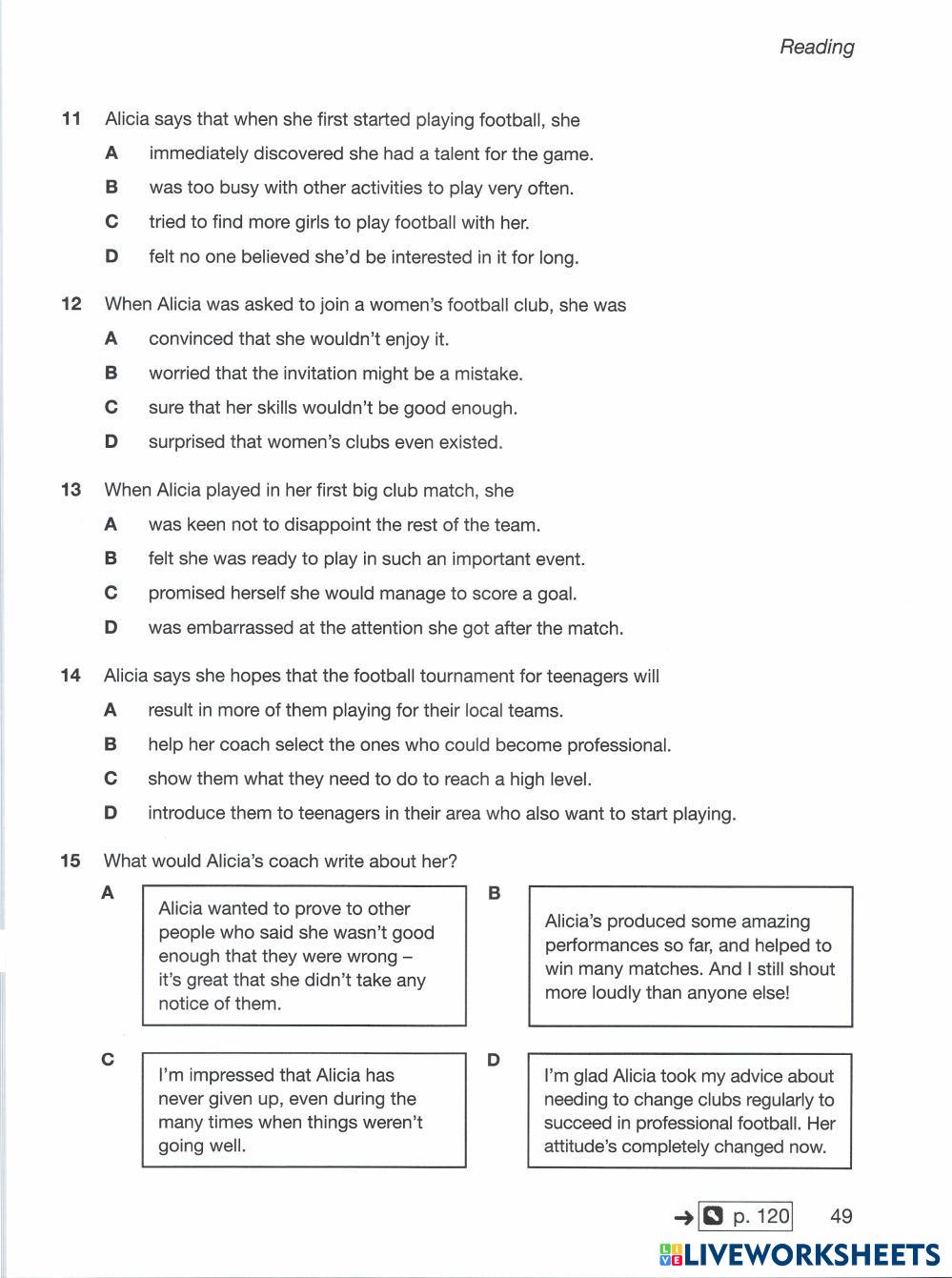 Reading

11 Alicia says that when she first started playing football, she

A immediately discovered she had a talent for the game.

B was too busy with other activities to play very often.

C tried to find more girls to play football with her.

D felt no one believed she'd be interested in it for long.

12 When Alicia was asked to join a women's football club, she was

A convinced that she wouldn't enjoy it.

B worried that the invitation might be a mistake.

C sure that her skills wouldn't be good enough.

D surprised that women's clubs even existed.

13 When Alicia played in her first big club match, she

A was keen not to disappoint the rest of the team.

B felt she was ready to play in such an important event.

C promised herself she would manage to score a goal.

D was embarrassed at the attention she got after the match.

14 Alicia says she hopes that the football tournament for teenagers will

A result in more of them playing for their local teams.

B help her coach select the ones who could become professional.

C show them what they need to do to reach a high level.

D introduce them to teenagers in their area who also want to start playing.

15 What would Alicia's coach write about her?

A Alicia wanted to prove to other people who said she wasn't good enough that they were wrong – it's great that she didn't take any notice of them.

B Alicia's produced some amazing performances so far, and helped to win many matches. And I still shout more loudly than anyone else!

C I'm impressed that Alicia has never given up, even during the many times when things weren't going well.

D I'm glad Alicia took my advice about needing to change clubs regularly to succeed in professional football. Her attitude's completely changed now.

→ p. 120 49

LIVEWORKSHEETS